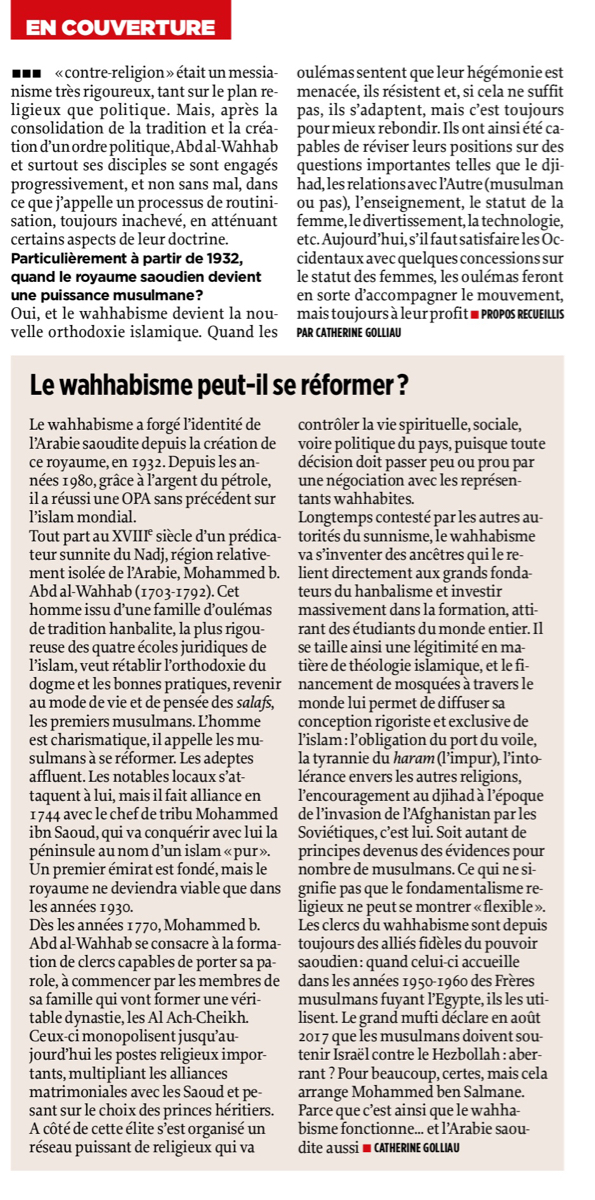 EN COUVERTURE

■■■ « contre-religion » était un messianisme très rigoureux, tant sur le plan religieux que politique. Mais, après la consolidation de la tradition et la création d'un ordre politique, Abd al-Wahhab et surtout ses disciples se sont engagés progressivement, et non sans mal, dans ce que j'appelle un processus de routinisation, toujours inachevé, en atténuant certains aspects de leur doctrine.

Particulièrement à partir de 1932, quand le royaume saoudien devient une puissance musulmane ?

Oui, et le wahhabisme devient la nouvelle orthodoxie islamique. Quand les oulémas sentent que leur hégémonie est menacée, ils résistent et, si cela ne suffit pas, ils s'adaptent, mais c'est toujours pour mieux rebondir. Ils ont ainsi été capables de réviser leurs positions sur des questions importantes telles que le djihad, les relations avec l'Autre (musulman ou pas), l'enseignement, le statut de la femme, le divertissement, la technologie, etc. Aujourd'hui, s'il faut satisfaire les Occidentaux avec quelques concessions sur le statut des femmes, les oulémas feront en sorte d'accompagner le mouvement, mais toujours à leur profit ■ PROPOS RECUEILLIS PAR CATHERINE GOLLIAU

Le wahhabisme peut-il se réformer ?

Le wahhabisme a forgé l'identité de l'Arabie saoudite depuis la création de ce royaume, en 1932. Depuis les années 1980, grâce à l'argent du pétrole, il a réussi une OPA sans précédent sur l'islam mondial.
Tout part au XVIII$^e$ siècle d'un prédicateur sunnite du Nadj, région relativement isolée de l'Arabie, Mohammed b. Abd al-Wahhab (1703-1792). Cet homme issu d'une famille d'oulémas de tradition hanbalite, la plus rigoureuse des quatre écoles juridiques de l'islam, veut rétablir l'orthodoxie du dogme et les bonnes pratiques, revenir au mode de vie et de pensée des salafs, les premiers musulmans. L'homme est charismatique, il appelle les musulmans à se réformer. Les adeptes affluent. Les notables locaux s'attaquent à lui, mais il fait alliance en 1744 avec le chef de tribu Mohammed ibn Saoud, qui va conquérir avec lui la péninsule au nom d'un islam « pur ». Un premier émirat est fondé, mais le royaume ne deviendra viable que dans les années 1930.
Dès les années 1770, Mohammed b. Abd al-Wahhab se consacre à la formation de clercs capables de porter sa parole, à commencer par les membres de sa famille qui vont former une véritable dynastie, les Al Ach-Cheikh. Ceux-ci monopolisent jusqu'aujourd'hui les postes religieux importants, multipliant les alliances matrimoniales avec les Saoud et pesant sur le choix des princes héritiers. A côté de cette élite s'est organisé un réseau puissant de religieux qui va contrôler la vie spirituelle, sociale, voire politique du pays, puisque toute décision doit passer peu ou prou par une négociation avec les représentants wahhabites.
Longtemps contesté par les autres autorités du sunnisme, le wahhabisme va s'inventer des ancêtres qui le relient directement aux grands fondateurs du hanbalisme et investir massivement dans la formation, attirant des étudiants du monde entier. Il se taille ainsi une légitimité en matière de théologie islamique, et le financement de mosquées à travers le monde lui permet de diffuser sa conception rigoriste et exclusive de l'islam : l'obligation du port du voile, la tyrannie du haram (l'impur), l'intolérance envers les autres religions, l'encouragement au djihad à l'époque de l'invasion de l'Afghanistan par les Soviétiques, c'est lui. Soit autant de principes devenus des évidences pour nombre de musulmans. Ce qui ne signifie pas que le fondamentalisme religieux ne peut se montrer « flexible ». Les clercs du wahhabisme sont depuis toujours des alliés fidèles du pouvoir saoudien : quand celui-ci accueille dans les années 1950-1960 des Frères musulmans fuyant l'Egypte, ils les utilisent. Le grand mufti déclare en août 2017 que les musulmans doivent soutenir Israël contre le Hezbollah : aberrant ? Pour beaucoup, certes, mais cela arrange Mohammed ben Salmane. Parce que c'est ainsi que le wahhabisme fonctionne... et l'Arabie saoudite aussi ■ CATHERINE GOLLIAU